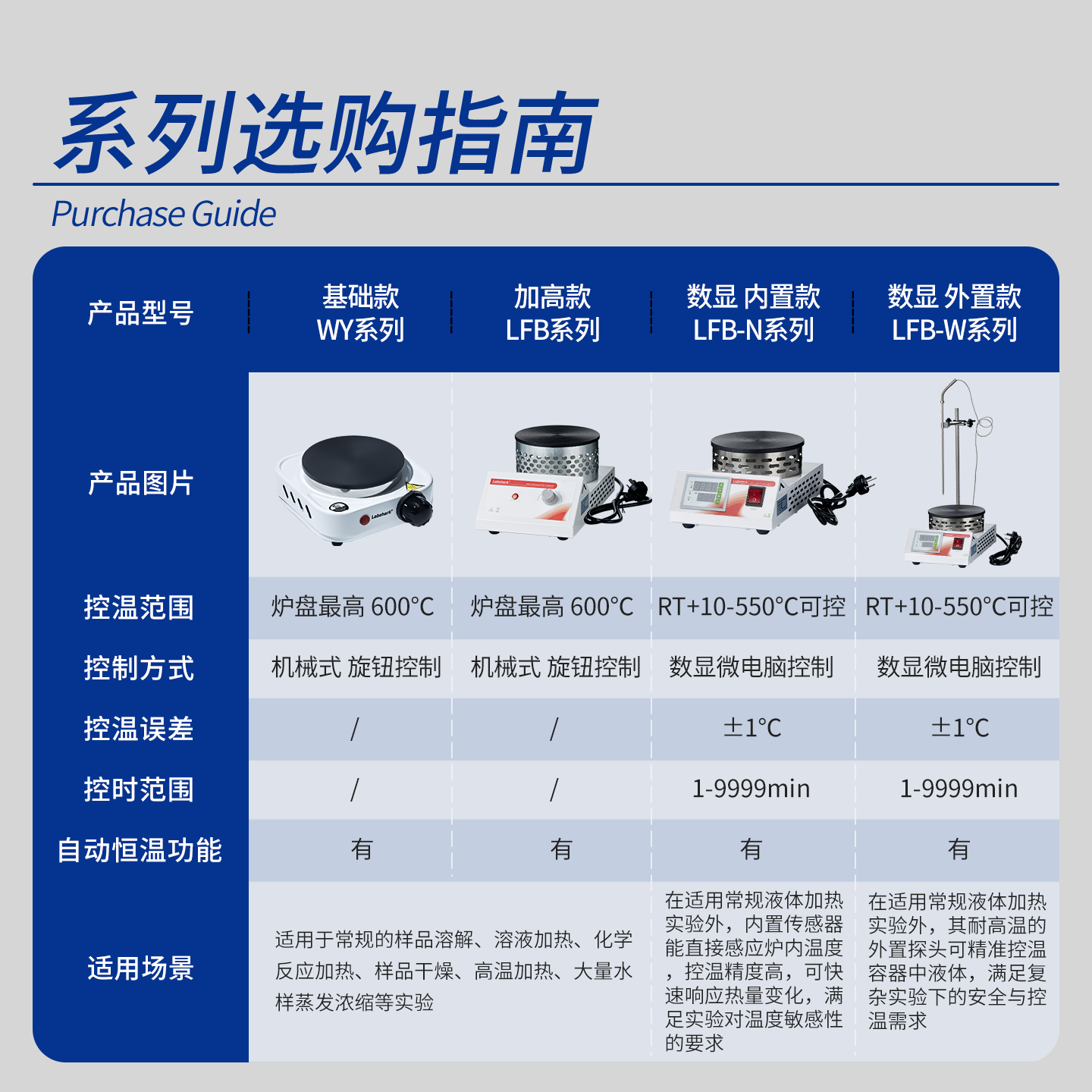 系列选购指南

Purchase Guide

| 产品型号 | 基础款 WY系列 | 加高款 LFB系列 | 数显 内置款 LFB-N系列 | 数显 外置款 LFB-W系列 |
|---|---|---|---|---|
| 产品图片 | Labshark | Labshark | Labshark | |
| 控温范围 | 炉盘最高 600°C | 炉盘最高 600°C | RT+10-550°C可控 | RT+10-550°C可控 |
| 控制方式 | 机械式 旋钮控制 | 机械式 旋钮控制 | 数显微电脑控制 | 数显微电脑控制 |
| 控温误差 | / | / | ±1°C | ±1°C |
| 控时范围 | / | / | 1-9999min | 1-9999min |
| 自动恒温功能 | 有 | 有 | 有 | 有 |
| 适用场景 | 适用于常规的样品溶解、溶液加热、化学反应加热、样品干燥、高温加热、大量水样蒸发浓缩等实验 | | 在适用常规液体加热实验外，内置传感器能直接感应炉内温度，控温精度高，可快速响应热量变化，满足实验对温度敏感性的要求 | 在适用常规液体加热实验外，其耐高温的外置探头可精准控温容器中液体，满足复杂实验下的安全与控温需求 |